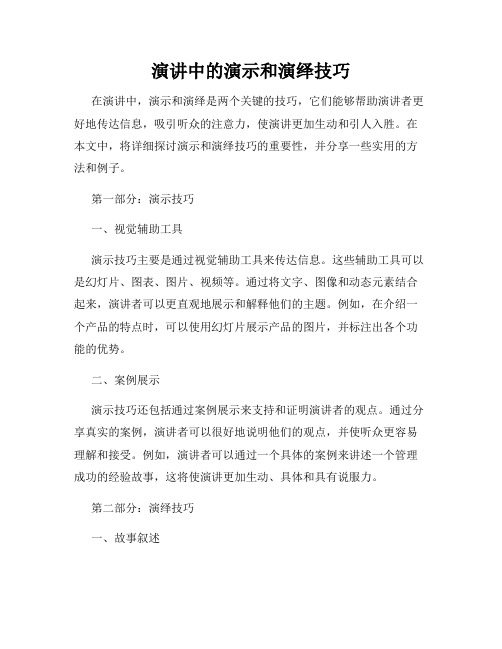 演讲中的演示和演绎技巧

在演讲中，演示和演绎是两个关键的技巧，它们能够帮助演讲者更好地传达信息，吸引听众的注意力，使演讲更加生动和引人入胜。在本文中，将详细探讨演示和演绎技巧的重要性，并分享一些实用的方法和例子。

第一部分：演示技巧

一、视觉辅助工具

演示技巧主要是通过视觉辅助工具来传达信息。这些辅助工具可以是幻灯片、图表、图片、视频等。通过将文字、图像和动态元素结合起来，演讲者可以更直观地展示和解释他们的主题。例如，在介绍一个产品的特点时，可以使用幻灯片展示产品的图片，并标注出各个功能的优势。

二、案例展示

演示技巧还包括通过案例展示来支持和证明演讲者的观点。通过分享真实的案例，演讲者可以很好地说明他们的观点，并使听众更容易理解和接受。例如，演讲者可以通过一个具体的案例来讲述一个管理成功的经验故事，这将使演讲更加生动、具体和具有说服力。

第二部分：演绎技巧

一、故事叙述